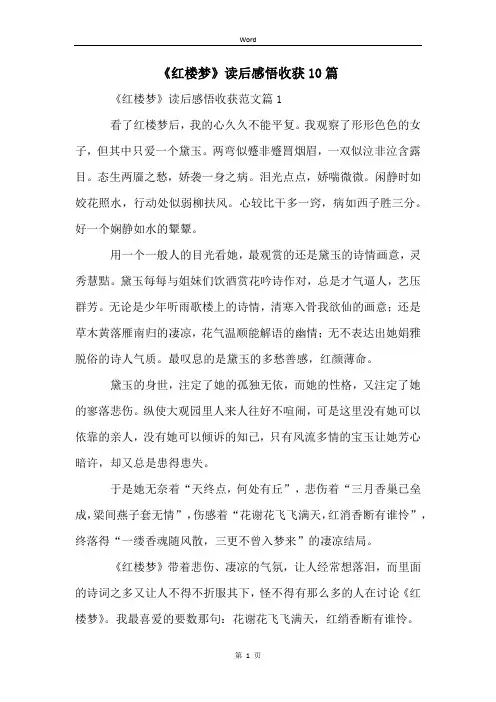 Word

《红楼梦》读后感悟收获10篇

《红楼梦》读后感悟收获范文篇1

看了红楼梦后，我的心久久不能平复。我观察了形形色色的女子，但其中只爱一个黛玉。两弯似蹙非蹙罥烟眉，一双似泣非泣含露目。态生两靥之愁，娇袭一身之病。泪光点点，娇喘微微。闲静时如姣花照水，行动处似弱柳扶风。心较比干多一窍，病如西子胜三分。好一个娴静如水的颦颦。

用一个一般人的目光看她，最观赏的还是黛玉的诗情画意，灵秀慧黠。黛玉每每与姐妹们饮酒赏花吟诗作对，总是才气逼人，艺压群芳。无论是少年听雨歌楼上的诗情，清寒入骨我欲仙的画意；还是草木黄落雁南归的凄凉，花气温顺能解语的幽情；无不表达出她娟雅脱俗的诗人气质。最叹息的是黛玉的多愁善感，红颜薄命。

黛玉的身世，注定了她的孤独无依，而她的性格，又注定了她的寥落悲伤。纵使大观园里人来人往好不喧闹，可是这里没有她可以依靠的亲人，没有她可以倾诉的知己，只有风流多情的宝玉让她芳心暗许，却又总是患得患失。

于是她无奈着“天终点，何处有丘”，悲伤着“三月香巢已垒成，梁间燕子套无情”，伤感着“花谢花飞飞满天，红消香断有谁怜”，终落得“一缕香魂随风散，三更不曾入梦来”的凄凉结局。

《红楼梦》带着悲伤、凄凉的气氛，让人经常想落泪，而里面的诗词之多又让人不得不折服其下，怪不得有那么多的人在讨论《红楼梦》。我最喜爱的要数那句：花谢花飞飞满天，红绡香断有谁怜。

第 1 页